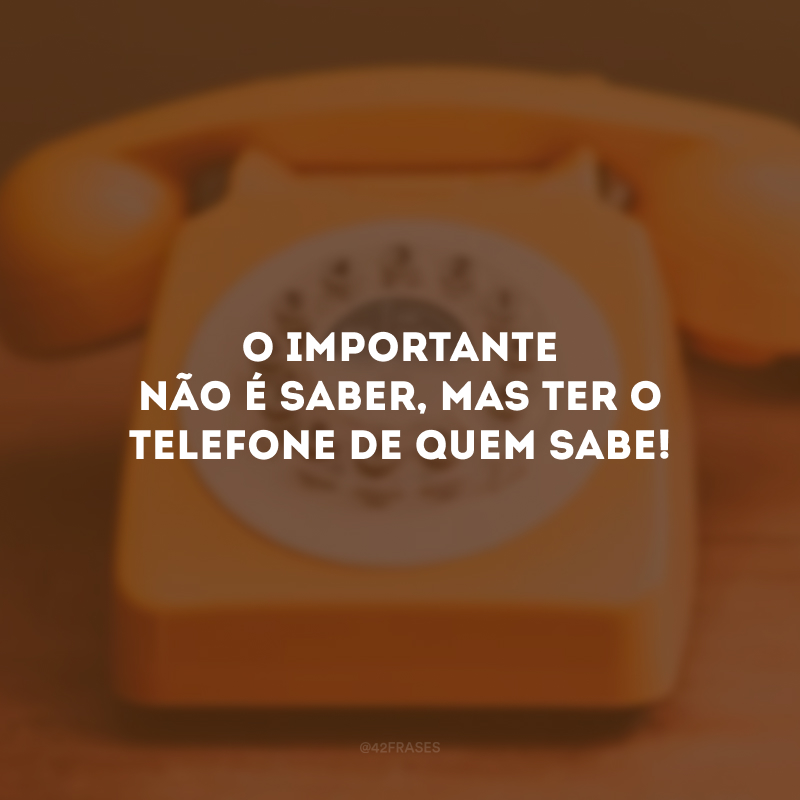 O IMPORTANTE NÃO É SABER, MAS TER O TELEFONE DE QUEM SABE!

@42FRASES